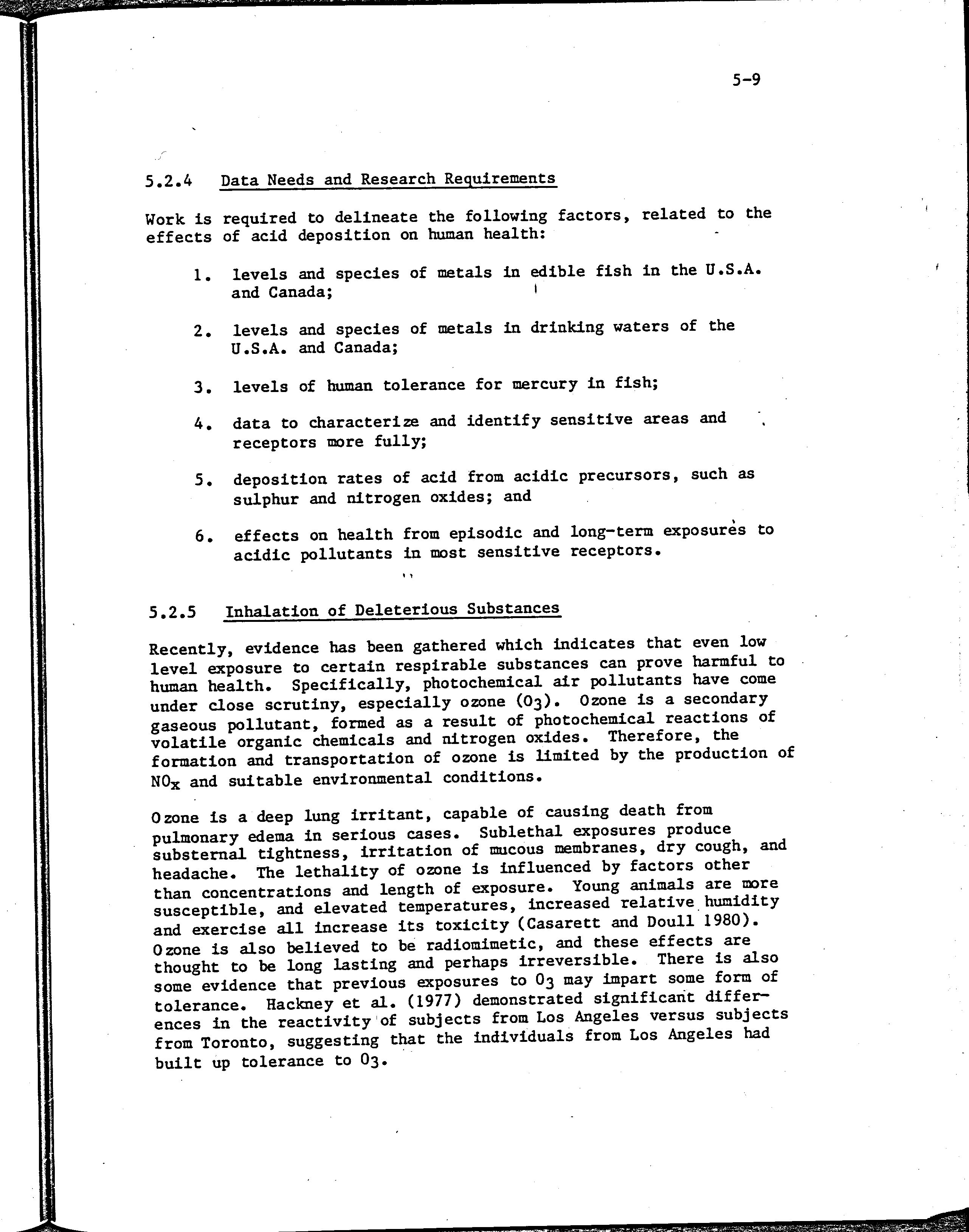 5-9

5.2.4 Data Needs and Research Requirements

Work is required to delineate the following factors, related to the effects of acid deposition on human health:

1. levels and species of metals in edible fish in the U.S.A. and Canada;

2. levels and species of metals in drinking waters of the U.S.A. and Canada;

3. levels of human tolerance for mercury in fish;

4. data to characterize and identify sensitive areas and receptors more fully;

5. deposition rates of acid from acidic precursors, such as sulphur and nitrogen oxides; and

6. effects on health from episodic and long-term exposures to acidic pollutants in most sensitive receptors.

5.2.5 Inhalation of Deleterious Substances

Recently, evidence has been gathered which indicates that even low level exposure to certain respirable substances can prove harmful to human health. Specifically, photochemical air pollutants have come under close scrutiny, especially ozone ($O_3$). Ozone is a secondary gaseous pollutant, formed as a result of photochemical reactions of volatile organic chemicals and nitrogen oxides. Therefore, the formation and transportation of ozone is limited by the production of $NO_x$ and suitable environmental conditions.

Ozone is a deep lung irritant, capable of causing death from pulmonary edema in serious cases. Sublethal exposures produce substernal tightness, irritation of mucous membranes, dry cough, and headache. The lethality of ozone is influenced by factors other than concentrations and length of exposure. Young animals are more susceptible, and elevated temperatures, increased relative humidity and exercise all increase its toxicity (Casarett and Doull 1980). Ozone is also believed to be radiomimetic, and these effects are thought to be long lasting and perhaps irreversible. There is also some evidence that previous exposures to $O_3$ may impart some form of tolerance. Hackney et al. (1977) demonstrated significant differences in the reactivity of subjects from Los Angeles versus subjects from Toronto, suggesting that the individuals from Los Angeles had built up tolerance to $O_3$.